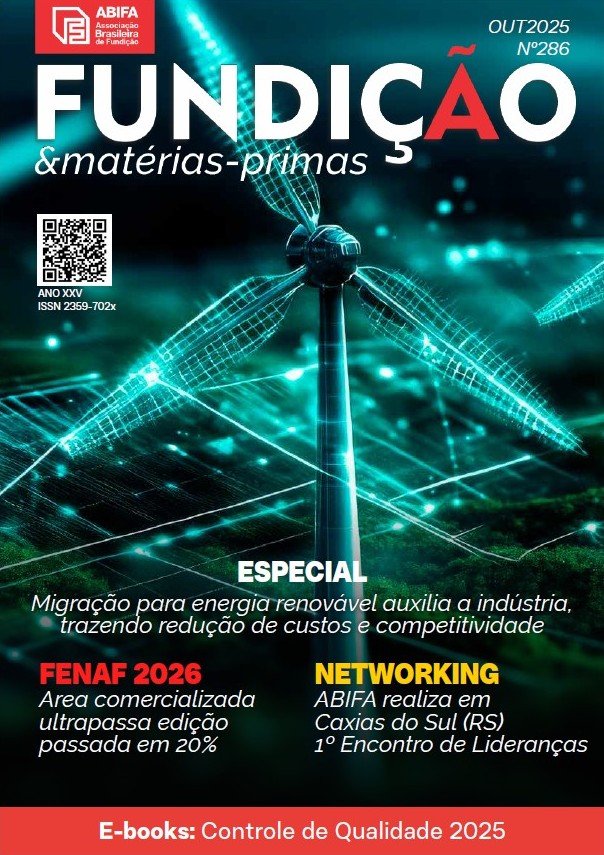 ABIFA
Associação Brasileira de Fundição

OUT2025
Nº286

FUNDIÇÃO
&matérias-primas

ANO XXV
ISSN 2359-702x

ESPECIAL
Migração para energia renovável auxilia a indústria, trazendo redução de custos e competitividade

FENAF 2026
Area comercializada ultrapassa edição passada em 20%

NETWORKING
ABIFA realiza em Caxias do Sul (RS) 1º Encontro de Lideranças

E-books: Controle de Qualidade 2025